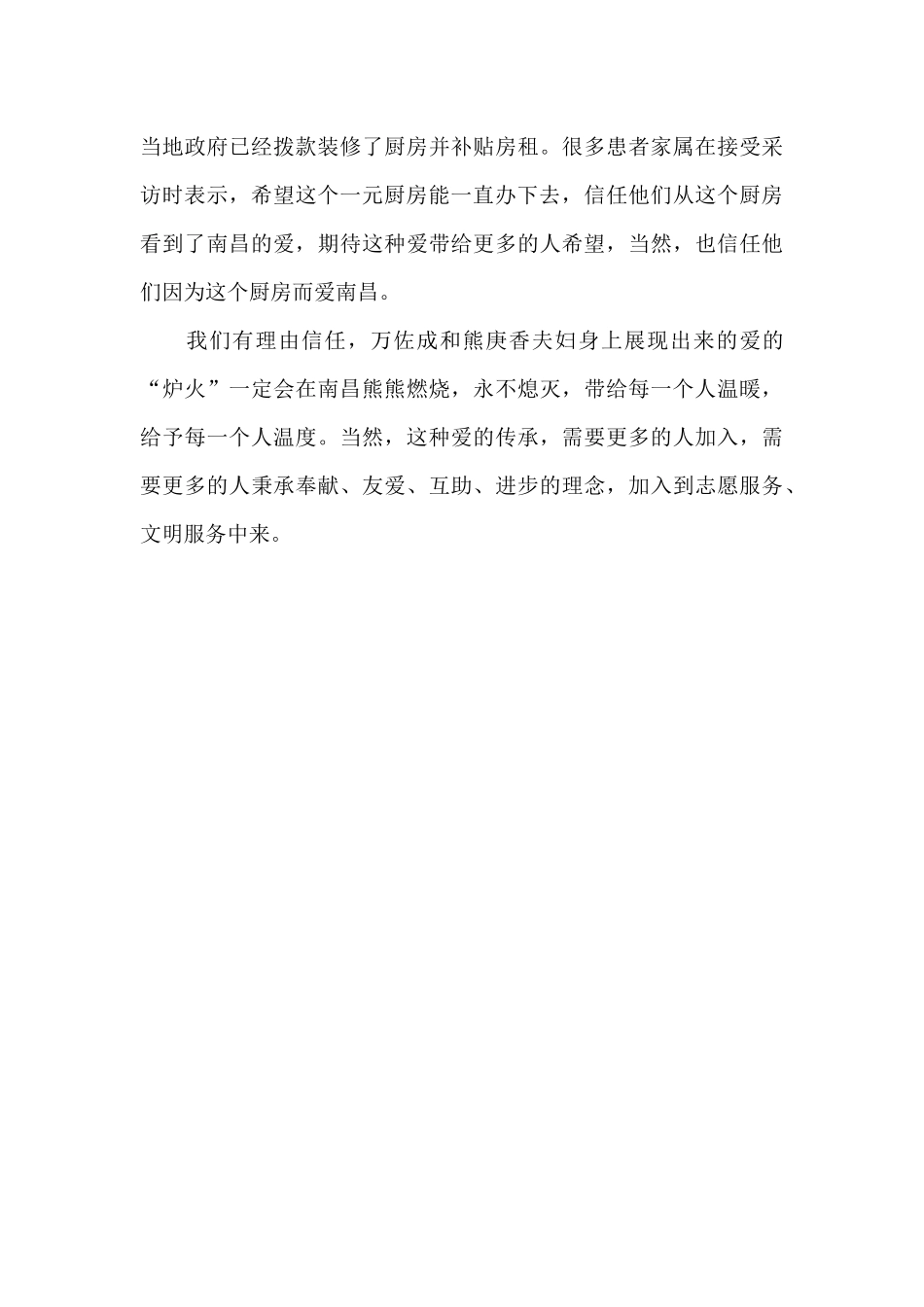 当地政府已经拨款装修了厨房并补贴房租。很多患者家属在接受采访时表示，希望这个一元厨房能一直办下去，信任他们从这个厨房看到了南昌的爱，期待这种爱带给更多的人希望，当然，也信任他们因为这个厨房而爱南昌。

我们有理由信任，万佐成和熊庚香夫妇身上展现出来的爱的“炉火”一定会在南昌熊熊燃烧，永不熄灭，带给每一个人温暖，给予每一个人温度。当然，这种爱的传承，需要更多的人加入，需要更多的人秉承奉献、友爱、互助、进步的理念，加入到志愿服务、文明服务中来。